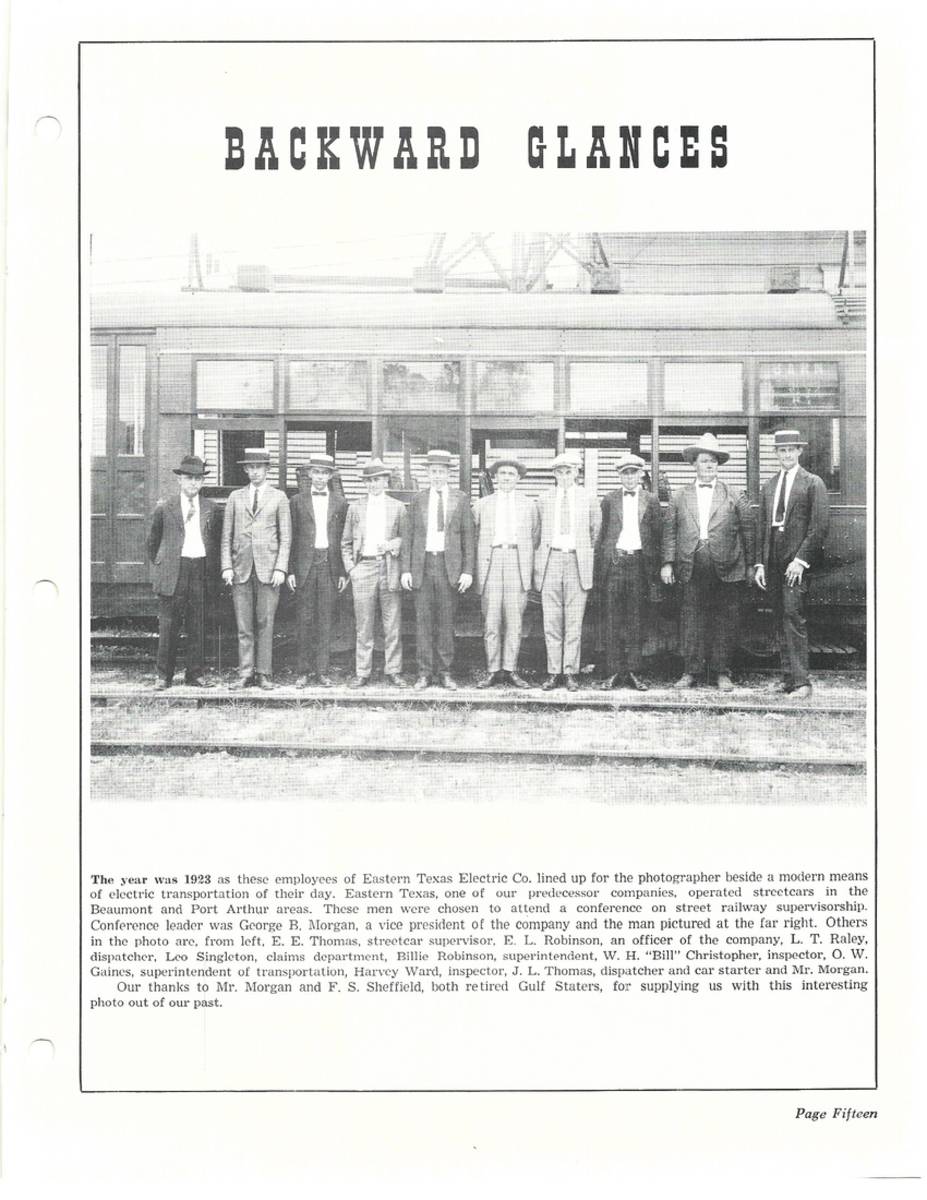 BACKWARD GLANCES

The year was 1923 as these employees of Eastern Texas Electric Co. lined up for the photographer beside a modern means of electric transportation of their day. Eastern Texas, one of our predecessor companies, operated streetcars in the Beaumont and Port Arthur areas. These men were chosen to attend a conference on street railway supervisorship. Conference leader was George B. Morgan, a vice president of the company and the man pictured at the far right. Others in the photo are, from left, E. E. Thomas, streetcar supervisor, E. L. Robinson, an officer of the company, L. T. Raley, dispatcher, Leo Singleton, claims department, Billie Robinson, superintendent, W. H. "Bill" Christopher, inspector, O. W. Gaines, superintendent of transportation, Harvey Ward, inspector, J. L. Thomas, dispatcher and car starter and Mr. Morgan.

Our thanks to Mr. Morgan and F. S. Sheffield, both retired Gulf Staters, for supplying us with this interesting photo out of our past.

Page Fifteen